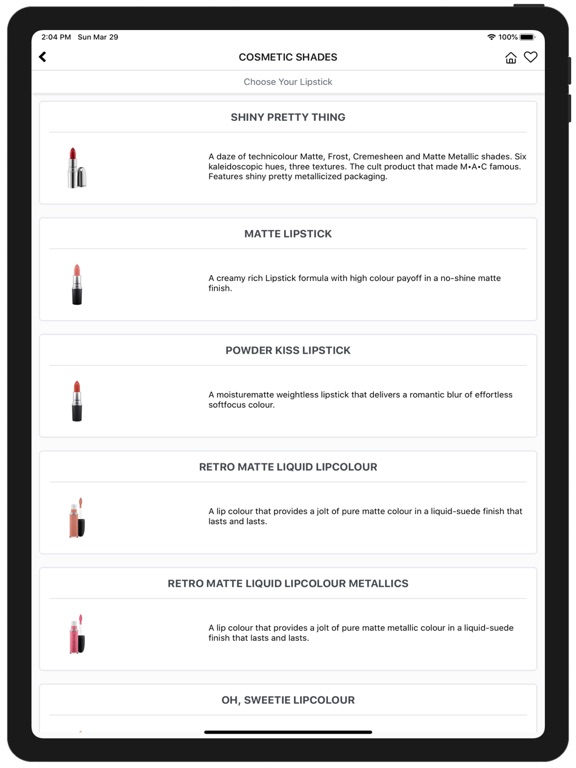 2:04 PM Sun Mar 29

100%

COSMETIC SHADES

Choose Your Lipstick

SHINY PRETTY THING

A daze of technicolour Matte, Frost, Cremesheen and Matte Metallic shades. Six kaleidoscopic hues, three textures. The cult product that made M•A•C famous. Features shiny pretty metallicized packaging.

MATTE LIPSTICK

A creamy rich Lipstick formula with high colour payoff in a no-shine matte finish.

POWDER KISS LIPSTICK

A moisturematte weightless lipstick that delivers a romantic blur of effortless softfocus colour.

RETRO MATTE LIQUID LIPCOLOUR

A lip colour that provides a jolt of pure matte colour in a liquid-suede finish that lasts and lasts.

RETRO MATTE LIQUID LIPCOLOUR METALLICS

A lip colour that provides a jolt of pure matte metallic colour in a liquid-suede finish that lasts and lasts.

OH, SWEETIE LIPCOLOUR